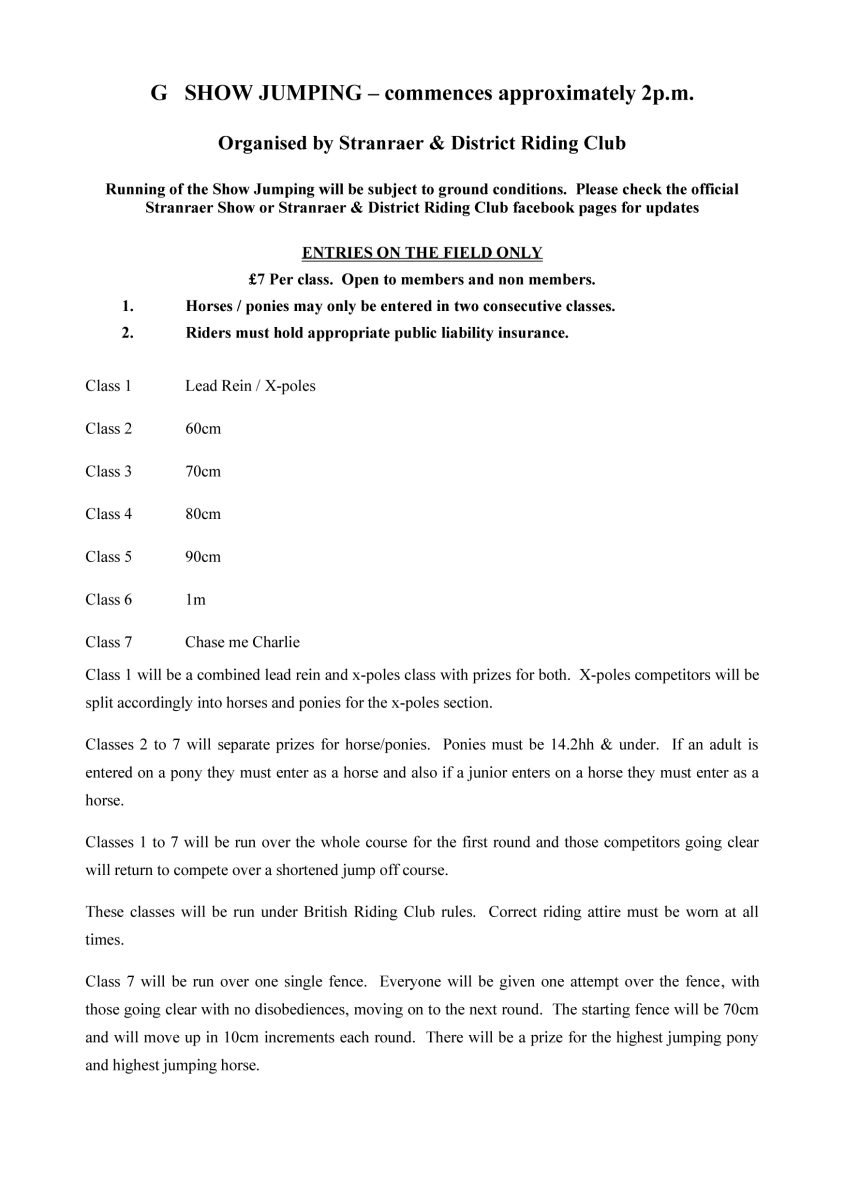 G SHOW JUMPING – commences approximately 2p.m.

Organised by Stranraer & District Riding Club

Running of the Show Jumping will be subject to ground conditions. Please check the official Stranraer Show or Stranraer & District Riding Club facebook pages for updates

ENTRIES ON THE FIELD ONLY

£7 Per class. Open to members and non members.

1. Horses / ponies may only be entered in two consecutive classes.

2. Riders must hold appropriate public liability insurance.

Class 1 Lead Rein / X-poles

Class 2 60cm

Class 3 70cm

Class 4 80cm

Class 5 90cm

Class 6 1m

Class 7 Chase me Charlie

Class 1 will be a combined lead rein and x-poles class with prizes for both. X-poles competitors will be split accordingly into horses and ponies for the x-poles section.

Classes 2 to 7 will separate prizes for horse/ponies. Ponies must be 14.2hh & under. If an adult is entered on a pony they must enter as a horse and also if a junior enters on a horse they must enter as a horse.

Classes 1 to 7 will be run over the whole course for the first round and those competitors going clear will return to compete over a shortened jump off course.

These classes will be run under British Riding Club rules. Correct riding attire must be worn at all times.

Class 7 will be run over one single fence. Everyone will be given one attempt over the fence, with those going clear with no disobediences, moving on to the next round. The starting fence will be 70cm and will move up in 10cm increments each round. There will be a prize for the highest jumping pony and highest jumping horse.